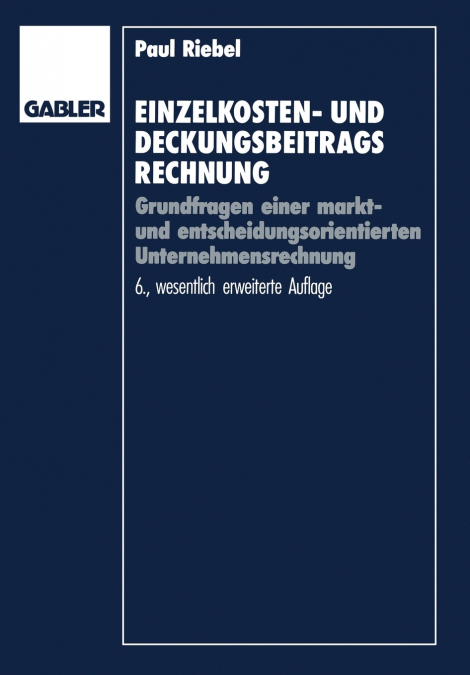 GABLER

Paul Riebel

EINZELKOSTEN- UND DECKUNGSBEITRAGS RECHNUNG

Grundfragen einer markt- und entscheidungsorientierten Unternehmensrechnung

6., wesentlich erweiterte Auflage